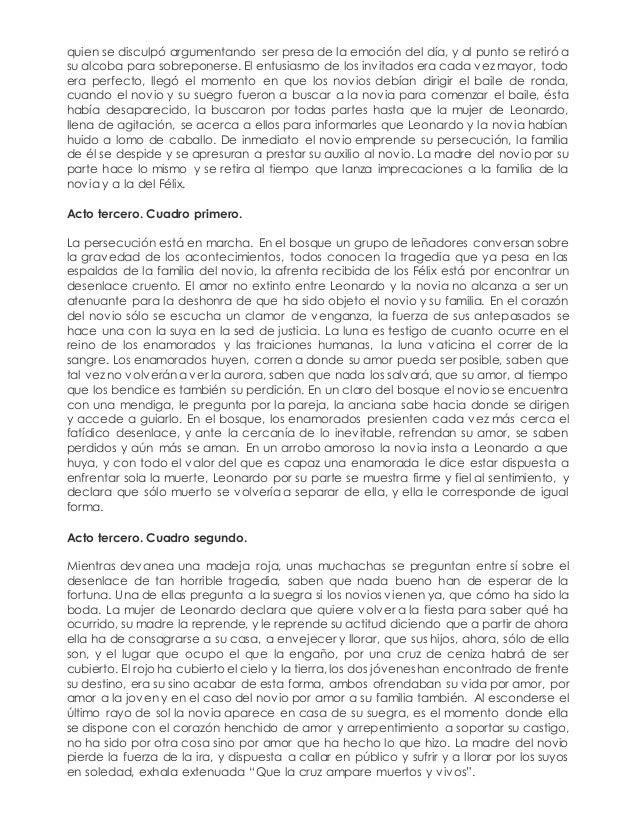 quien se disculpó argumentando ser presa de la emoción del día, y al punto se retiró a su alcoba para sobreponerse. El entusiasmo de los invitados era cada vez mayor, todo era perfecto, llegó el momento en que los novios debían dirigir el baile de ronda, cuando el novio y su suegro fueron a buscar a la novia para comenzar el baile, ésta había desaparecido, la buscaron por todas partes hasta que la mujer de Leonardo, llena de agitación, se acerca a ellos para informarles que Leonardo y la novia habían huido a lomo de caballo. De inmediato el novio emprende su persecución, la familia de él se despide y se apresuran a prestar su auxilio al novio. La madre del novio por su parte hace lo mismo y se retira al tiempo que lanza imprecaciones a la familia de la novia y a la del Félix.

Acto tercero. Cuadro primero.

La persecución está en marcha. En el bosque un grupo de leñadores conversan sobre la gravedad de los acontecimientos, todos conocen la tragedia que ya pesa en las espaldas de la familia del novio, la afrenta recibida de los Félix está por encontrar un desenlace cruento. El amor no extinto entre Leonardo y la novia no alcanza a ser un atenuante para la deshonra de que ha sido objeto el novio y su familia. En el corazón del novio sólo se escucha un clamor de venganza, la fuerza de sus antepasados se hace una con la suya en la sed de justicia. La luna es testigo de cuanto ocurre en el reino de los enamorados y las traiciones humanas, la luna vaticina el correr de la sangre. Los enamorados huyen, corren a donde su amor pueda ser posible, saben que tal vez no volverán a ver la aurora, saben que nada los salvará, que su amor, al tiempo que los bendice es también su perdición. En un claro del bosque el novio se encuentra con una mendiga, le pregunta por la pareja, la anciana sabe hacia donde se dirigen y accede a guiarlo. En el bosque, los enamorados presienten cada vez más cerca el fatídico desenlace, y ante la cercanía de lo inevitable, refrendan su amor, se saben perdidos y aún más se aman. En un arrobo amoroso la novia insta a Leonardo a que huya, y con todo el valor del que es capaz una enamorada le dice estar dispuesta a enfrentar sola la muerte, Leonardo por su parte se muestra firme y fiel al sentimiento, y declara que sólo muerto se volvería a separar de ella, y ella le corresponde de igual forma.

Acto tercero. Cuadro segundo.

Mientras devanea una madeja roja, unas muchachas se preguntan entre sí sobre el desenlace de tan horrible tragedia, saben que nada bueno han de esperar de la fortuna. Una de ellas pregunta a la suegra si los novios vienen ya, que cómo ha sido la boda. La mujer de Leonardo declara que quiere volver a la fiesta para saber qué ha ocurrido, su madre la reprende, y le reprende su actitud diciendo que a partir de ahora ella ha de consagrarse a su casa, a envejecer y llorar, que sus hijos, ahora, sólo de ella son, y el lugar que ocupo el que la engaño, por una cruz de ceniza habrá de ser cubierto. El rojo ha cubierto el cielo y la tierra, los dos jóvenes han encontrado de frente su destino, era su sino acabar de esta forma, ambos ofrendaban su vida por amor, por amor a la joven y en el caso del novio por amor a su familia también. Al esconderse el último rayo de sol la novia aparece en casa de su suegra, es el momento donde ella se dispone con el corazón henchido de amor y arrepentimiento a soportar su castigo, no ha sido por otra cosa sino por amor que ha hecho lo que hizo. La madre del novio pierde la fuerza de la ira, y dispuesta a callar en público y sufrir y a llorar por los suyos en soledad, exhala extenuada "Que la cruz ampare muertos y vivos".